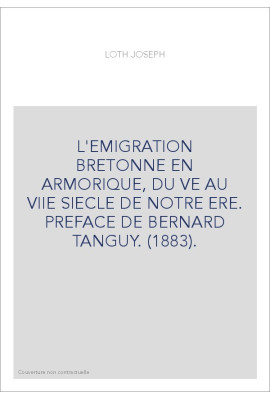 LOTH JOSEPH

L'EMIGRATION BRETONNE EN ARMORIQUE, DU VE AU VIIE SIECLE DE NOTRE ERE. PREFACE DE BERNARD TANGUY. (1883).

Couverture non contractuelle